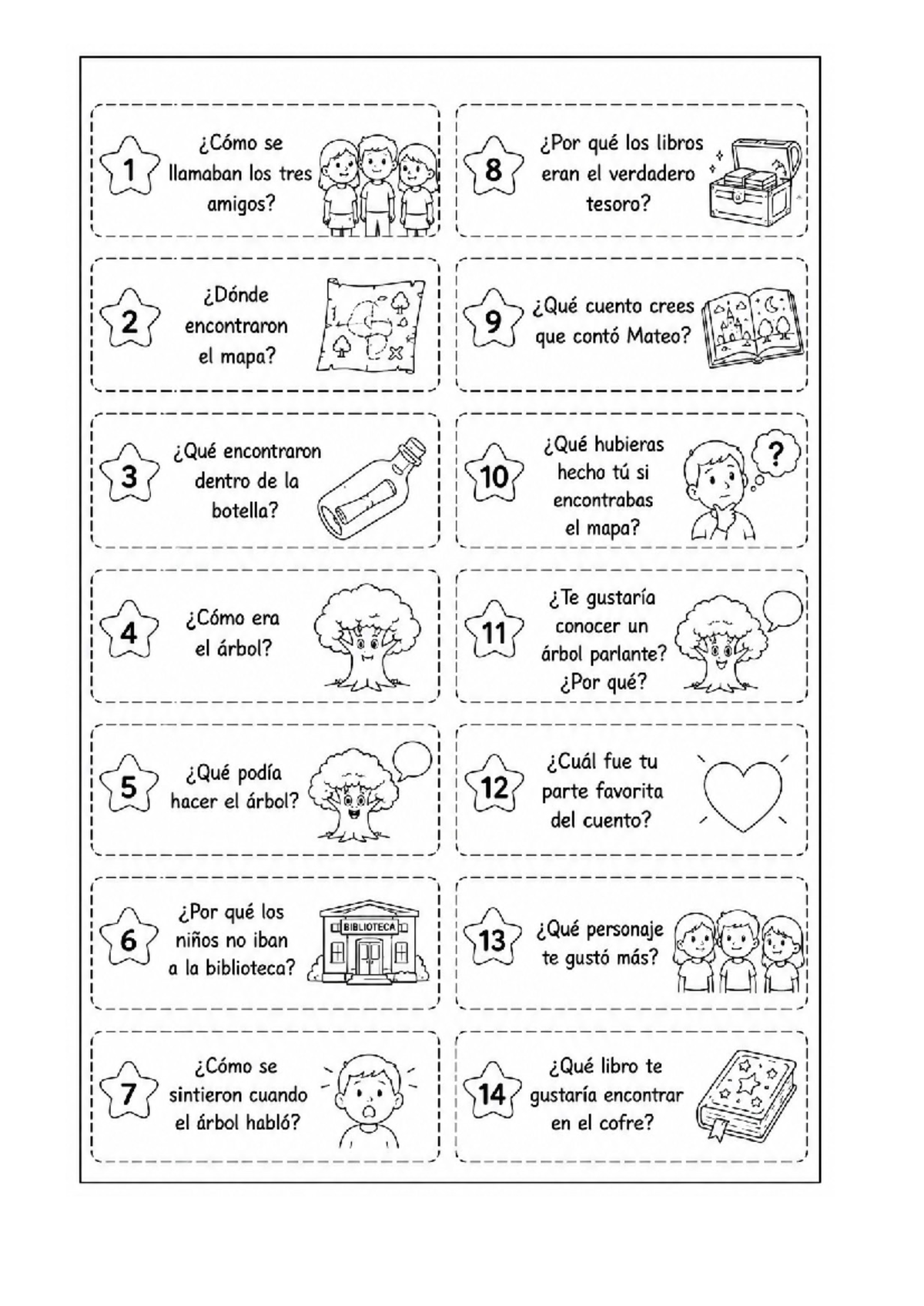 1
¿Cómo se llamaban los tres amigos?

2
¿Dónde encontraron el mapa?

3
¿Qué encontraron dentro de la botella?

4
¿Cómo era el árbol?

5
¿Qué podía hacer el árbol?

6
¿Por qué los niños no iban a la biblioteca?

BIBLIOTECA

7
¿Cómo se sintieron cuando el árbol habló?

8
¿Por qué los libros eran el verdadero tesoro?

9
¿Qué cuento crees que contó Mateo?

10
¿Qué hubieras hecho tú si encontrabas el mapa?

?

11
¿Te gustaría conocer un árbol parlante? ¿Por qué?

12
¿Cuál fue tu parte favorita del cuento?

13
¿Qué personaje te gustó más?

14
¿Qué libro te gustaría encontrar en el cofre?